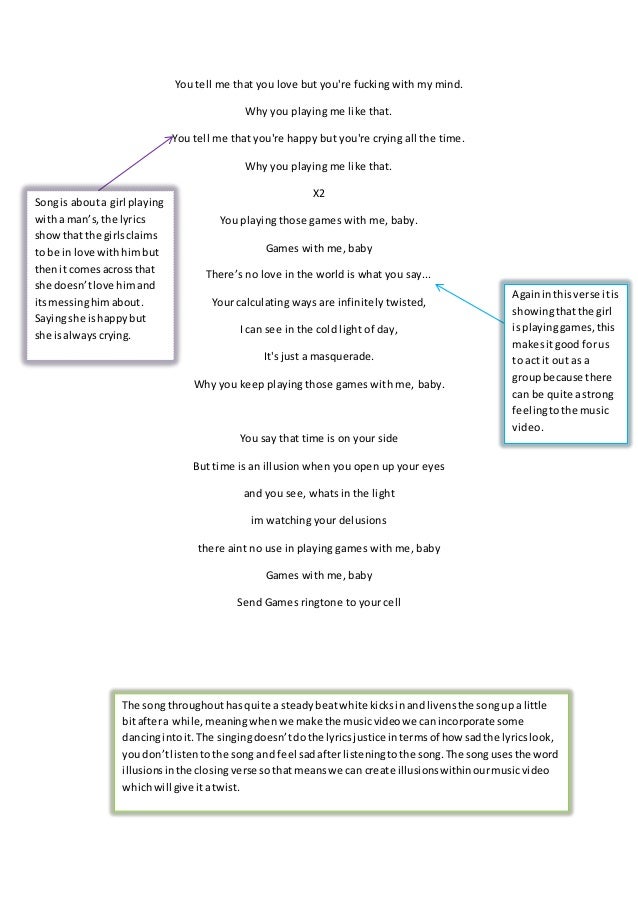 You tell me that you love but you're fucking with my mind.

Why you playing me like that.

You tell me that you're happy but you're crying all the time.

Why you playing me like that.

X2

You playing those games with me, baby.

Games with me, baby

There's no love in the world is what you say...

Your calculating ways are infinitely twisted,

I can see in the cold light of day,

It's just a masquerade.

Why you keep playing those games with me, baby.

You say that time is on your side

But time is an illusion when you open up your eyes

and you see, whats in the light

im watching your delusions

there aint no use in playing games with me, baby

Games with me, baby

Send Games ringtone to your cell

Song is about a girl playing with a man's, the lyrics show that the girls claims to be in love with him but then it comes across that she doesn't love him and its messing him about. Saying she is happy but she is always crying.

Again in this verse it is showing that the girl is playing games, this makes it good for us to act it out as a group because there can be quite a strong feeling to the music video.

The song throughout has quite a steady beat white kicks in and livens the song up a little bit after a while, meaning when we make the music video we can incorporate some dancing into it. The singing doesn't do the lyrics justice in terms of how sad the lyrics look, you don't listen to the song and feel sad after listening to the song. The song uses the word illusions in the closing verse so that means we can create illusions within our music video which will give it a twist.